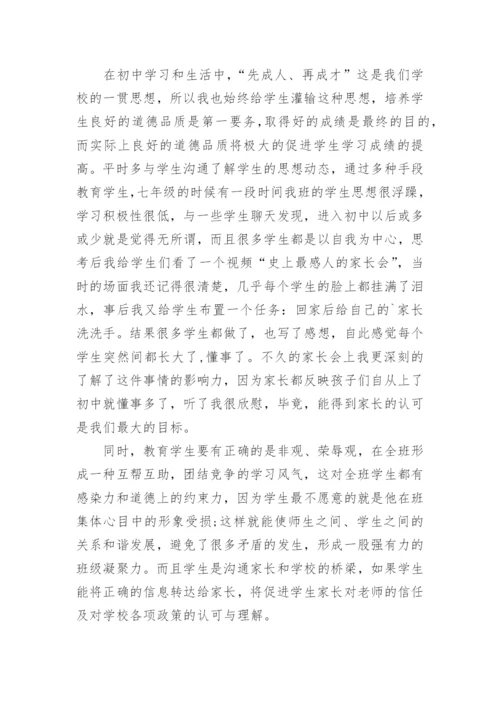 在初中学习和生活中，“先成人、再成才”这是我们学校的一贯思想，所以我也始终给学生灌输这种思想，培养学生良好的道德品质是第一要务,取得好的成绩是最终的目的,而实际上良好的道德品质将极大的促进学生学习成绩的提高。平时多与学生沟通了解学生的思想动态，通过多种手段教育学生,七年级的时候有一段时间我班的学生思想很浮躁，学习积极性很低，与一些学生聊天发现，进入初中以后或多或少就是觉得无所谓，而且很多学生都是以自我为中心，思考后我给学生们看了一个视频“史上最感人的家长会”，当时的场面我还记得很清楚，几乎每个学生的脸上都挂满了泪水，事后我又给学生布置一个任务：回家后给自己的`家长洗洗手。结果很多学生都做了，也写了感想，自此感觉每个学生突然间都长大了,懂事了。不久的家长会上我更深刻的了解了这件事情的影响力，因为家长都反映孩子们自从上了初中就懂事多了，听了我很欣慰，毕竟，能得到家长的认可是我们最大的目标。

同时，教育学生要有正确的是非观、荣辱观，在全班形成一种互帮互助，团结竞争的学习风气，这对全班学生都有感染力和道德上的约束力，因为学生最不愿意的就是他在班集体心目中的形象受损;这样就能使师生之间、学生之间的关系和谐发展，避免了很多矛盾的发生，形成一股强有力的班级凝聚力。而且学生是沟通家长和学校的桥梁，如果学生能将正确的信息转达给家长，将促进学生家长对老师的信任及对学校各项政策的认可与理解。